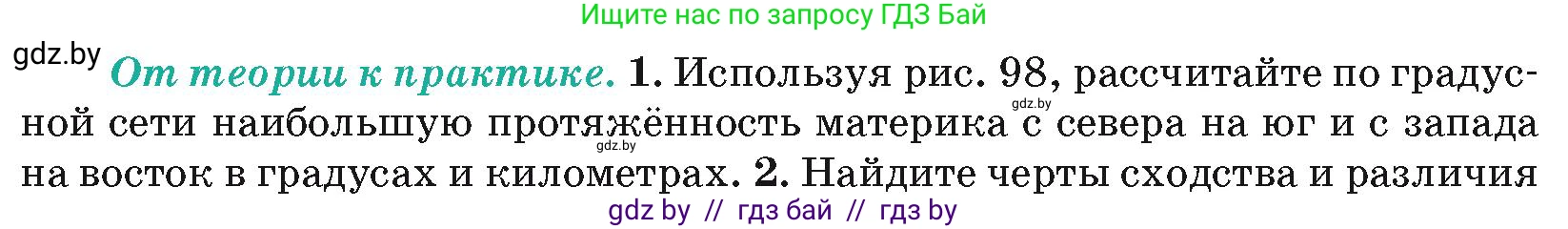 Ищите нас по запросу ГДЗ Бай

gdz.by

От теории к практике. 1. Используя рис. 98, рассчитайте по градусной сети наибольшую протяжённость материка с севера на юг и с запада на восток в градусах и километрах. 2. Найдите черты сходства и различия

gdz.by

gdz.by

gdz by // гдз бай // гдз by